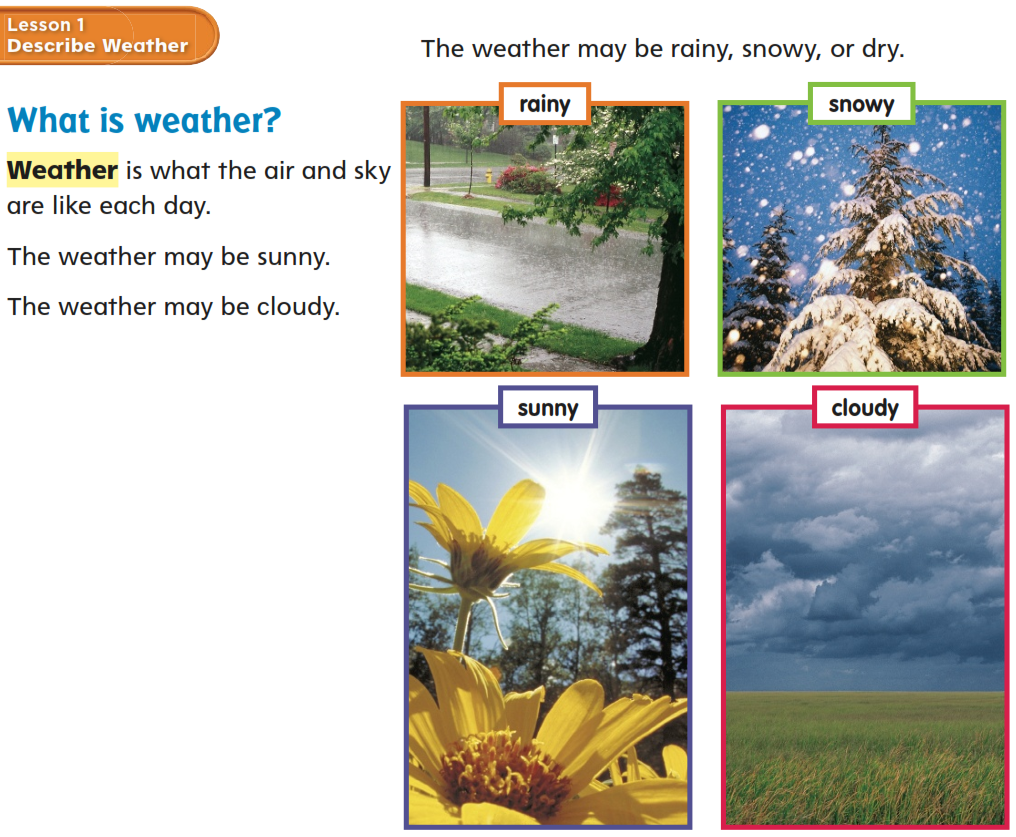 Lesson 1
Describe Weather

What is weather?

Weather is what the air and sky are like each day.

The weather may be sunny.

The weather may be cloudy.

The weather may be rainy, snowy, or dry.

rainy

snowy

sunny

cloudy